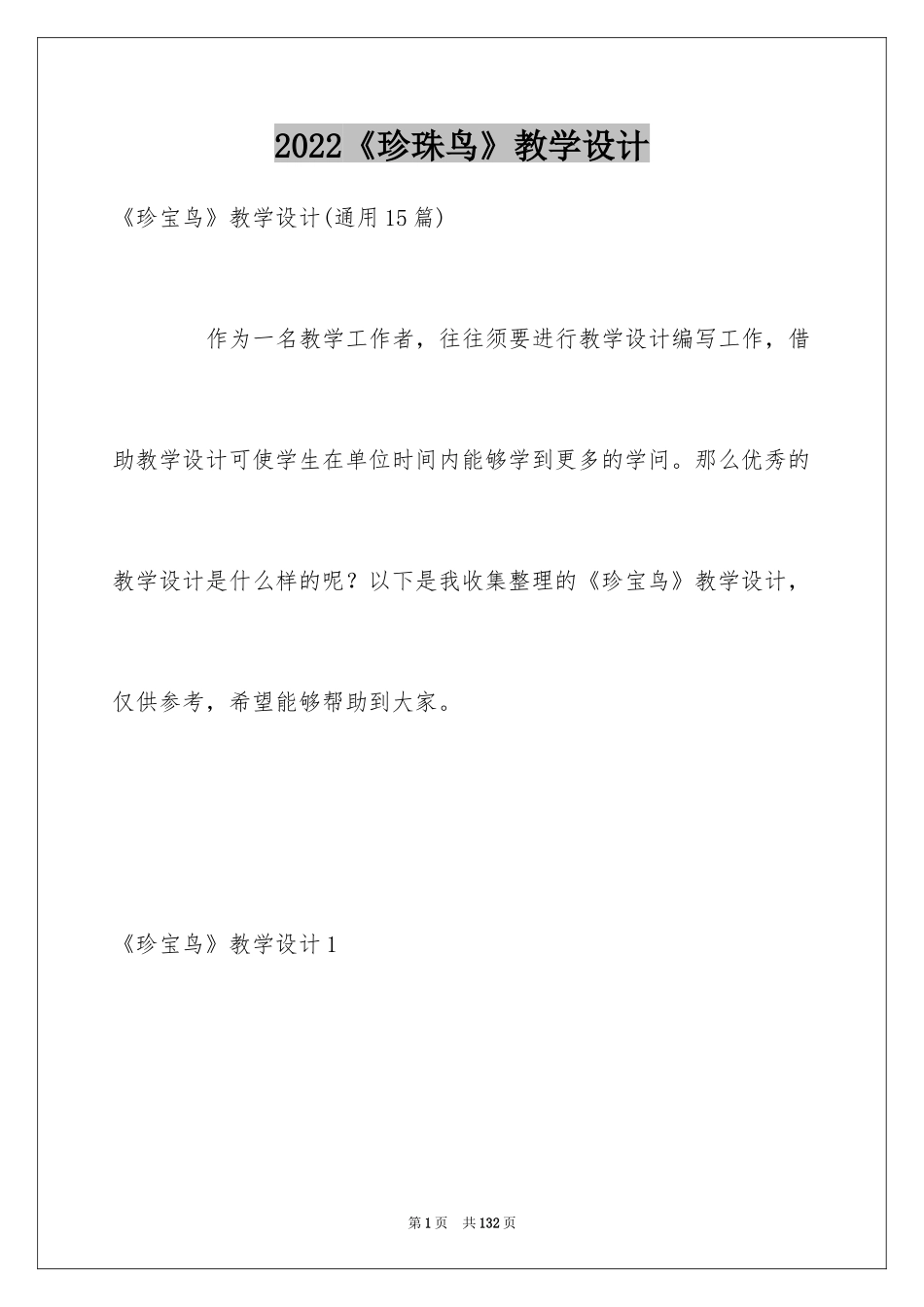 2022《珍珠鸟》教学设计

《珍宝鸟》教学设计(通用15篇)

作为一名教学工作者，往往须要进行教学设计编写工作，借助教学设计可使学生在单位时间内能够学到更多的学问。那么优秀的教学设计是什么样的呢？以下是我收集整理的《珍宝鸟》教学设计，仅供参考，希望能够帮助到大家。

《珍宝鸟》教学设计1

第1页 共132页